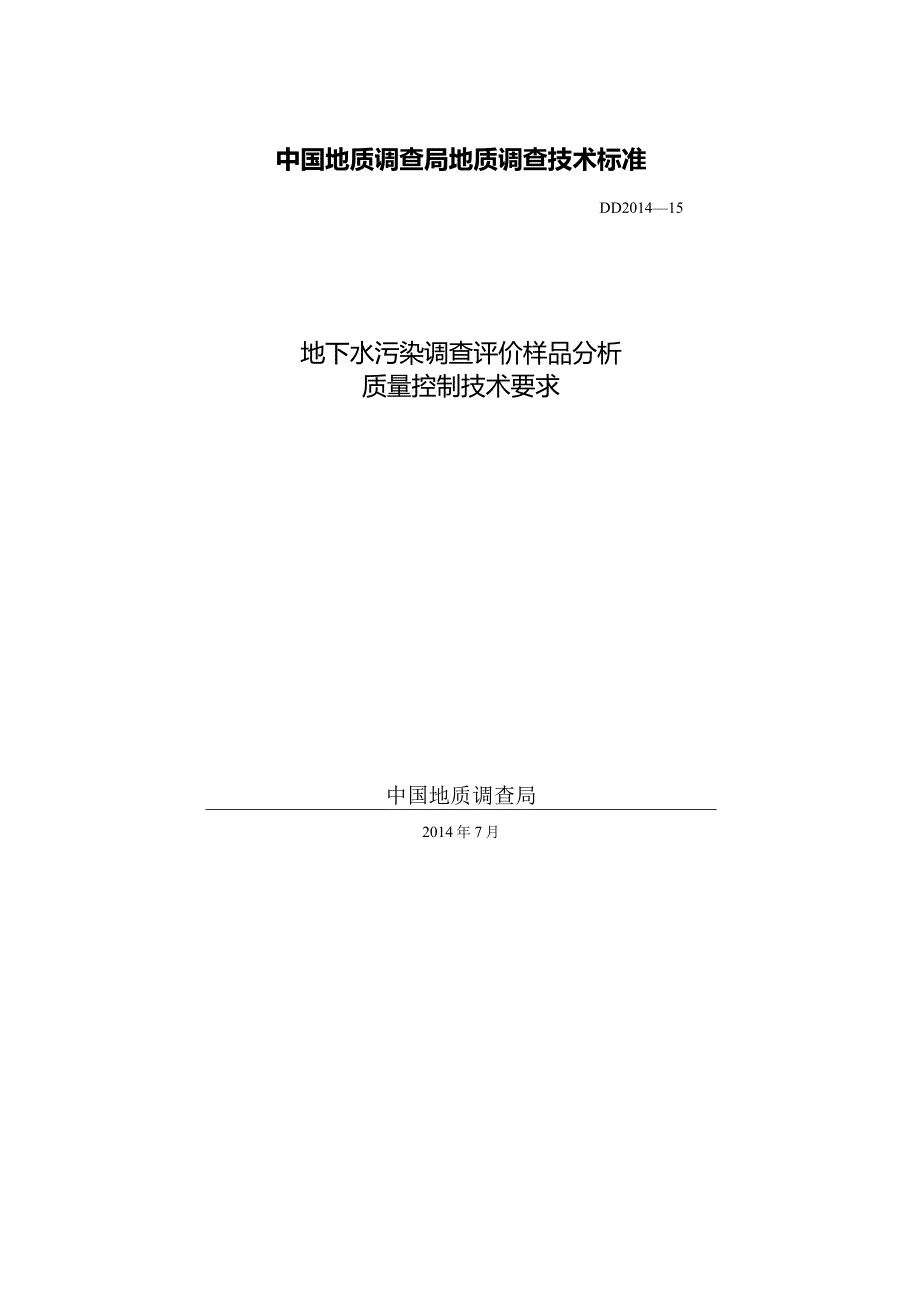 中国地质调查局地质调查技术标准

DD2014—15

地下水污染调查评价样品分析
质量控制技术要求

中国地质调查局

2014 年 7 月